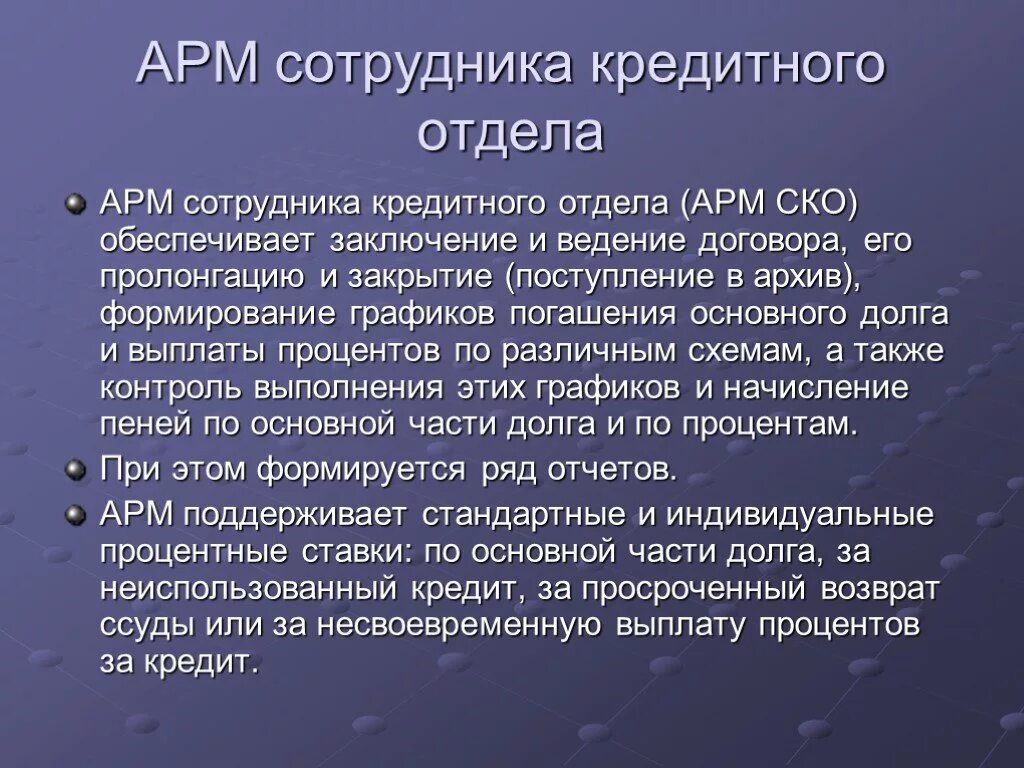 АРМ сотрудника кредитного отдела

АРМ сотрудника кредитного отдела (АРМ СКО) обеспечивает заключение и ведение договора, его пролонгацию и закрытие (поступление в архив), формирование графиков погашения основного долга и выплаты процентов по различным схемам, а также контроль выполнения этих графиков и начисление пеней по основной части долга и по процентам.

При этом формируется ряд отчетов.

АРМ поддерживает стандартные и индивидуальные процентные ставки: по основной части долга, за неиспользованный кредит, за просроченный возврат ссуды или за несвоевременную выплату процентов за кредит.